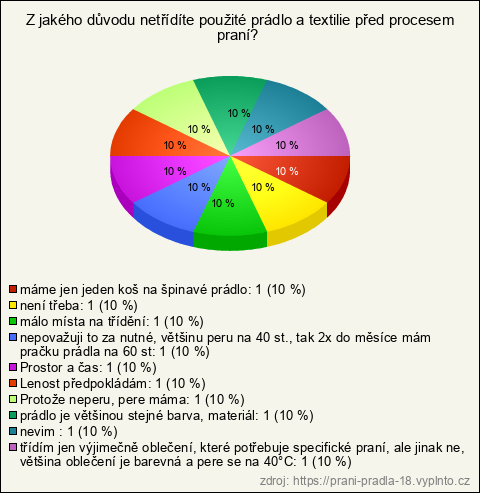 Z jakého důvodu netřídíte použité prádlo a textilie před procesem praní?

10 %
10 %
10 %
10 %
10 %
10 %
10 %
10 %
10 %
10 %

máme jen jeden koš na špinavé prádlo: 1 (10 %)
není třeba: 1 (10 %)
málo místa na třídění: 1 (10 %)
nepovažuji to za nutné, většinu peru na 40 st., tak 2x do měsíce mám pračku prádla na 60 st: 1 (10 %)
Prostor a čas: 1 (10 %)
Lenost předpokládám: 1 (10 %)
Protože neperu, pere máma: 1 (10 %)
prádlo je většinou stejné barva, materiál: 1 (10 %)
nevim : 1 (10 %)
třídím jen výjimečně oblečení, které potřebuje specifické praní, ale jinak ne, většina oblečení je barevná a pere se na 40°C: 1 (10 %)

zdroj: https://prani-pradla-18.vyplnto.cz